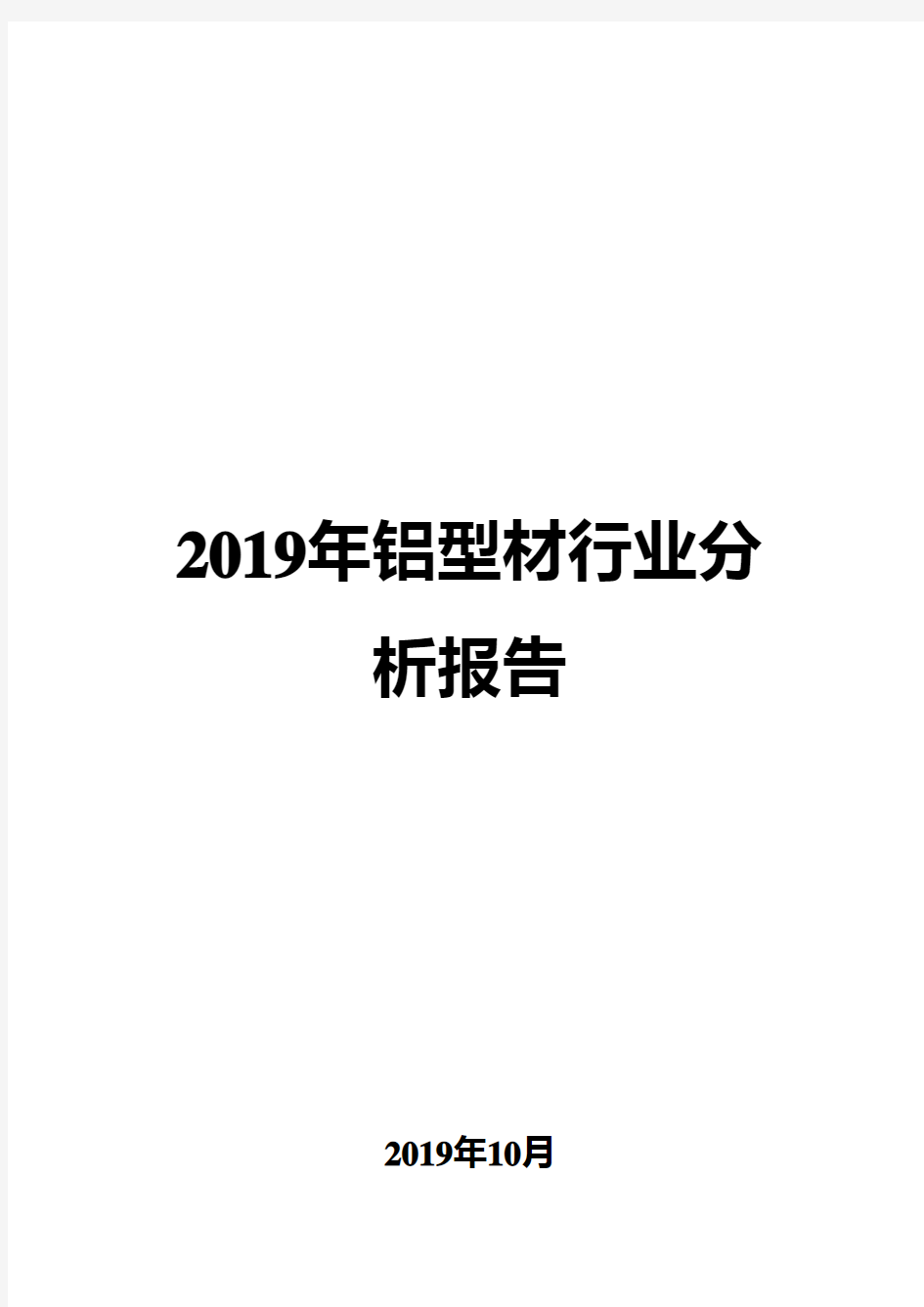 2019年铝型材行业分析报告

2019年10月